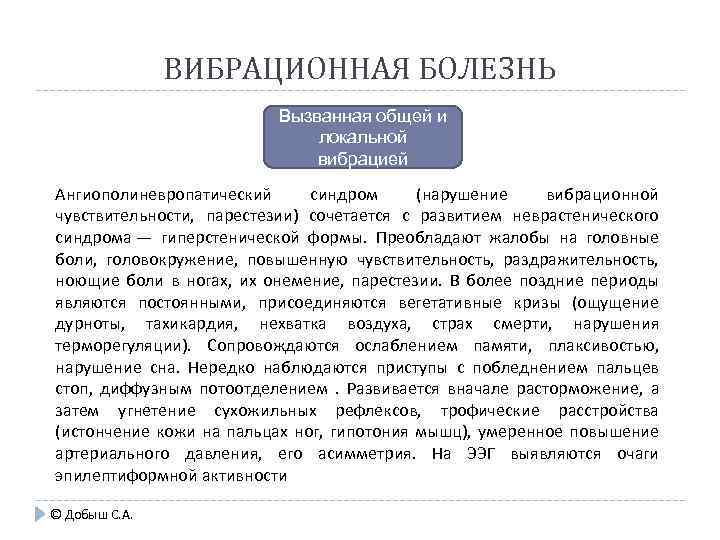 ВИБРАЦИОННАЯ БОЛЕЗНЬ

Вызванная общей и локальной вибрацией

Ангиополиневропатический синдром (нарушение вибрационной чувствительности, парестезии) сочетается с развитием неврастенического синдрома — гиперстенической формы. Преобладают жалобы на головные боли, головокружение, повышенную чувствительность, раздражительность, ноющие боли в ногах, их онемение, парестезии. В более поздние периоды являются постоянными, присоединяются вегетативные кризы (ощущение дурноты, тахикардия, нехватка воздуха, страх смерти, нарушения терморегуляции). Сопровождаются ослаблением памяти, плаксивостью, нарушение сна. Нередко наблюдаются приступы с побледнением пальцев стоп, диффузным потоотделением . Развивается вначале расторможение, а затем угнетение сухожильных рефлексов, трофические расстройства (истончение кожи на пальцах ног, гипотония мышц), умеренное повышение артериального давления, его асимметрия. На ЭЭГ выявляются очаги эпилептиформной активности

© Добыш С.А.